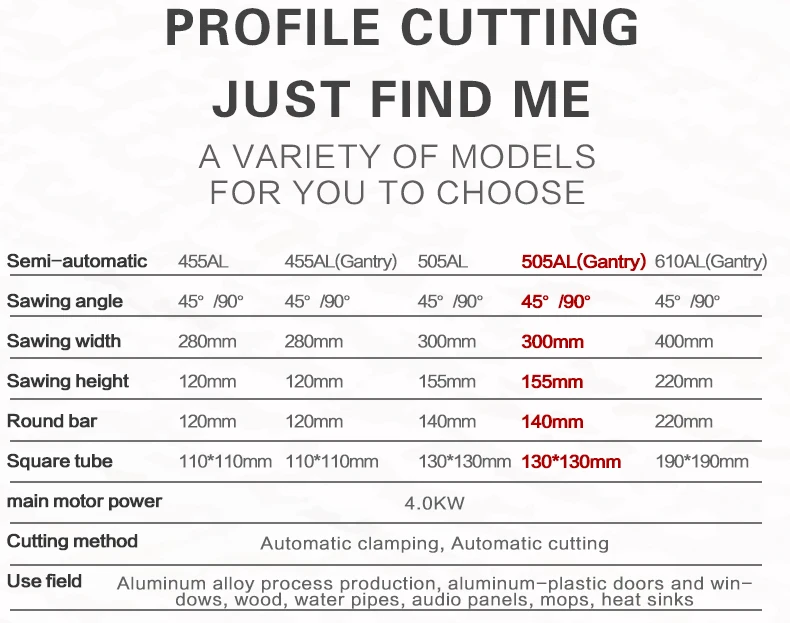 PROFILE CUTTING
JUST FIND ME
A VARIETY OF MODELS
FOR YOU TO CHOOSE

| Semi-automatic | 455AL | 455AL(Gantry) | 505AL | 505AL(Gantry) | 610AL(Gantry) |
|---|---|---|---|---|---|
| Sawing angle | 45° /90° | 45° /90° | 45° /90° | 45° /90° | 45° /90° |
| Sawing width | 280mm | 280mm | 300mm | 300mm | 400mm |
| Sawing height | 120mm | 120mm | 155mm | 155mm | 220mm |
| Round bar | 120mm | 120mm | 140mm | 140mm | 220mm |
| Square tube | 110*110mm | 110*110mm | 130*130mm | 130*130mm | 190*190mm |
| main motor power | 4.0KW | | | | |
| Cutting method | Automatic clamping, Automatic cutting | | | | |
| Use field | Aluminum alloy process production, aluminum-plastic doors and windows, wood, water pipes, audio panels, mops, heat sinks | | | | |